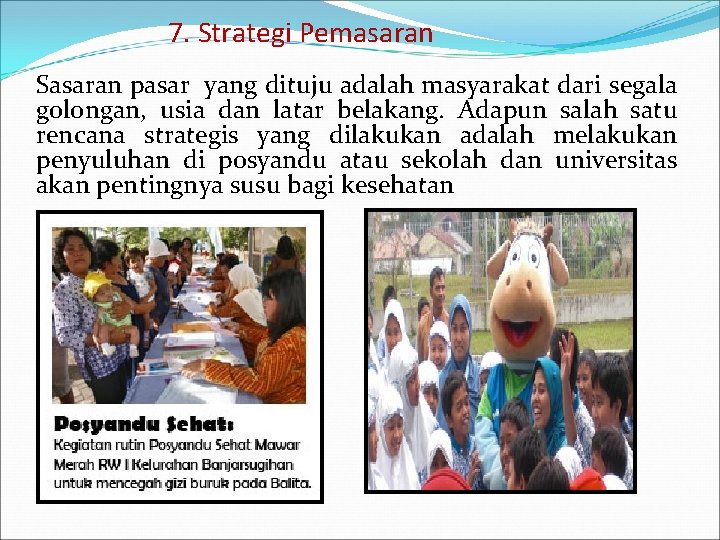 7. Strategi Pemasaran

Sasaran pasar yang dituju adalah masyarakat dari segala golongan, usia dan latar belakang. Adapun salah satu rencana strategis yang dilakukan adalah melakukan penyuluhan di posyandu atau sekolah dan universitas akan pentingnya susu bagi kesehatan

Posyandu Sehat:
Kegiatan rutin Posyandu Sehat Mawar Merah RW I Kelurahan Banjarsugihan untuk mencegah gizi buruk pada Balita.